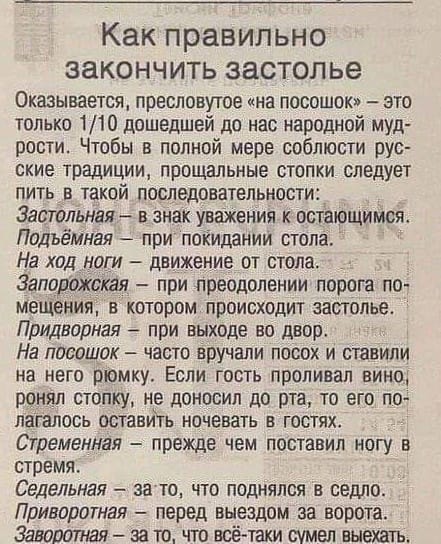 Как правильно закончить застолье

Оказывается, пресловутое «на посошок» – это только 1/10 дошедшей до нас народной мудрости. Чтобы в полной мере соблюсти русские традиции, прощальные стопки следует пить в такой последовательности:

Застольная – в знак уважения к остающимся.

Подъёмная – при покидании стола.

На ход ноги – движение от стола.

Запорожская – при преодолении порога помещения, в котором происходит застолье.

Придворная – при выходе во двор.

На посошок – часто вручали посох и ставили на него рюмку. Если гость проливал вино, ронял стопку, не доносил до рта, то его полагалось оставить ночевать в гостях.

Стременная – прежде чем поставил ногу в стремя.

Седельная – за то, что поднялся в седло.

Приворотная – перед выездом за ворота.

Заворотная – за то, что всё-таки сумел выехать.